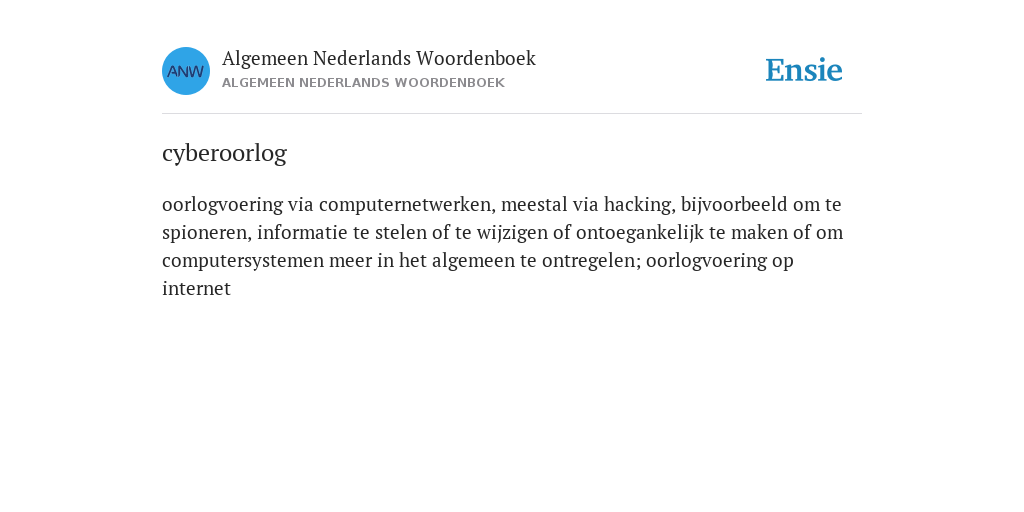 ANW

Algemeen Nederlands Woordenboek
ALGEMEEN NEDERLANDS WOORDENBOEK

Ensie

cyberoorlog

oorlogvoering via computernetwerken, meestal via hacking, bijvoorbeeld om te spioneren, informatie te stelen of te wijzigen of ontoegankelijk te maken of om computersystemen meer in het algemeen te ontregelen; oorlogvoering op internet